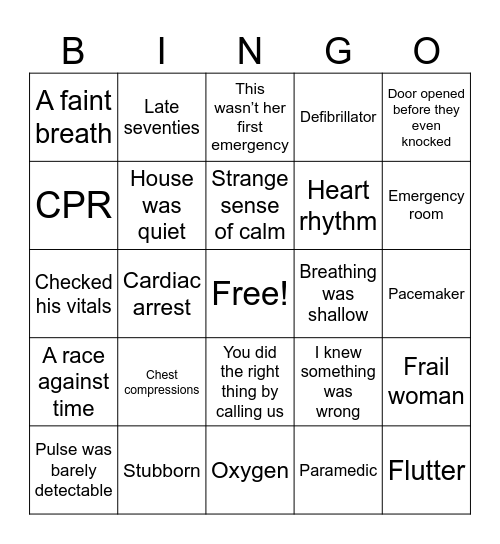 | B | I | N | G | O |
|---|---|---|---|---|
| A faint breath | Late seventies | This wasn’t her first emergency | Defibrillator | Door opened before they even knocked |
| CPR | House was quiet | Strange sense of calm | Heart rhythm | Emergency room |
| Checked his vitals | Cardiac arrest | Free! | Breathing was shallow | Pacemaker |
| A race against time | Chest compressions | You did the right thing by calling us | I knew something was wrong | Frail woman |
| Pulse was barely detectable | Stubborn | Oxygen | Paramedic | Flutter |